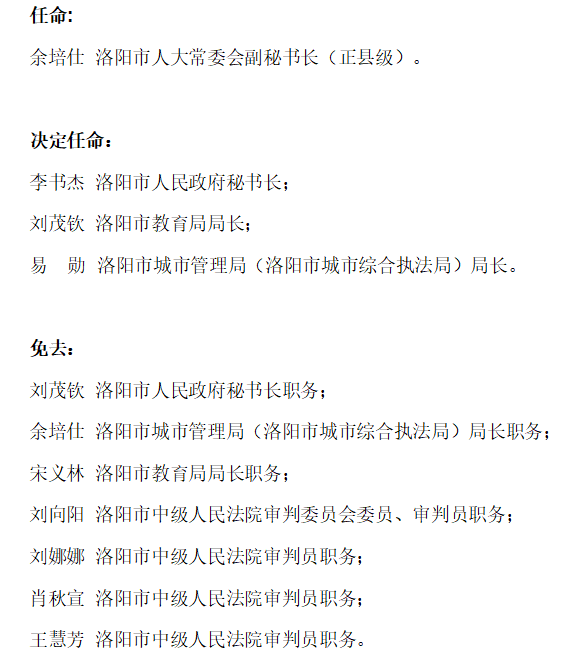 任命:

余培仕 洛阳市人大常委会副秘书长（正县级）。

决定任命：

李书杰 洛阳市人民政府秘书长；

刘茂钦 洛阳市教育局局长；

易　勋 洛阳市城市管理局（洛阳市城市综合执法局）局长。

免去：

刘茂钦 洛阳市人民政府秘书长职务；

余培仕 洛阳市城市管理局（洛阳市城市综合执法局）局长职务；

宋义林 洛阳市教育局局长职务；

刘向阳 洛阳市中级人民法院审判委员会委员、审判员职务；

刘娜娜 洛阳市中级人民法院审判员职务；

肖秋宣 洛阳市中级人民法院审判员职务；

王慧芳 洛阳市中级人民法院审判员职务。